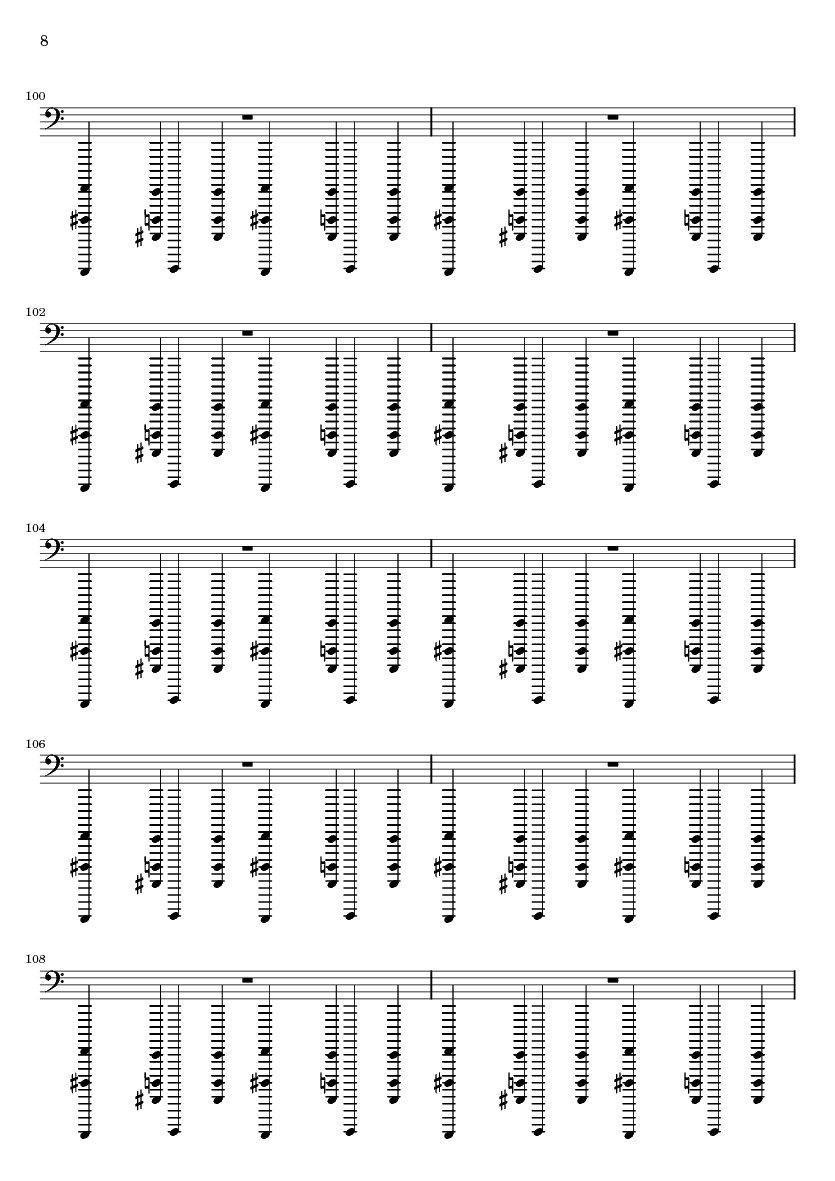 8

100

102

104

106

108